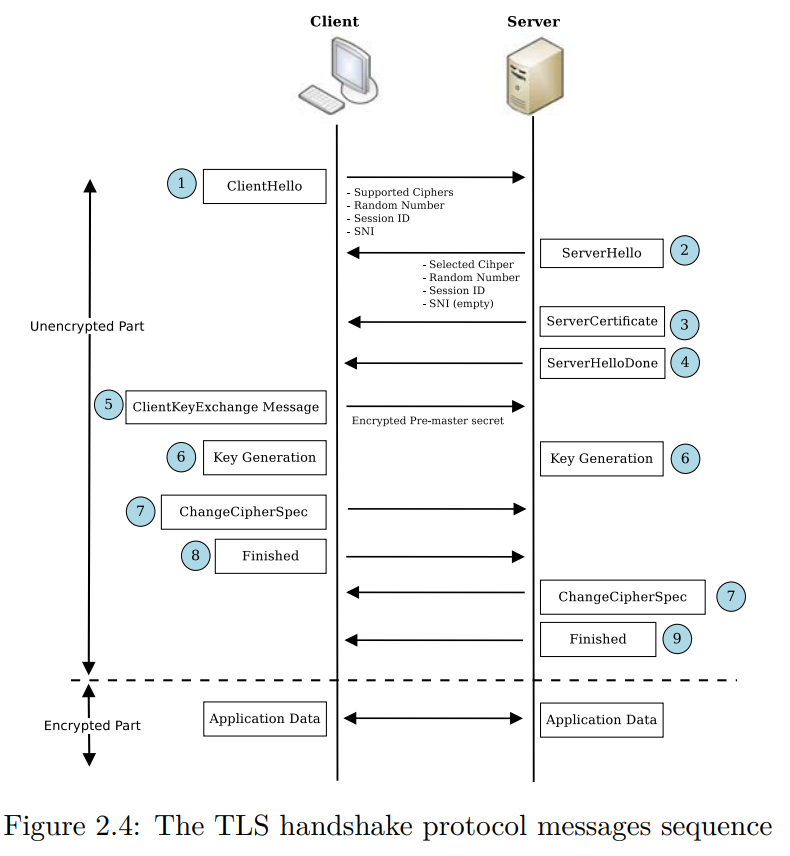 Client

Server

1 ClientHello

- Supported Ciphers
- Random Number
- Session ID
- SNI

ServerHello 2

- Selected Cihper
- Random Number
- Session ID
- SNI (empty)

Unencrypted Part

ServerCertificate 3

ServerHelloDone 4

5 ClientKeyExchange Message

Encrypted Pre-master secret

6 Key Generation

Key Generation 6

7 ChangeCipherSpec

8 Finished

ChangeCipherSpec 7

Finished 9

Encrypted Part

Application Data

Application Data

Figure 2.4: The TLS handshake protocol messages sequence